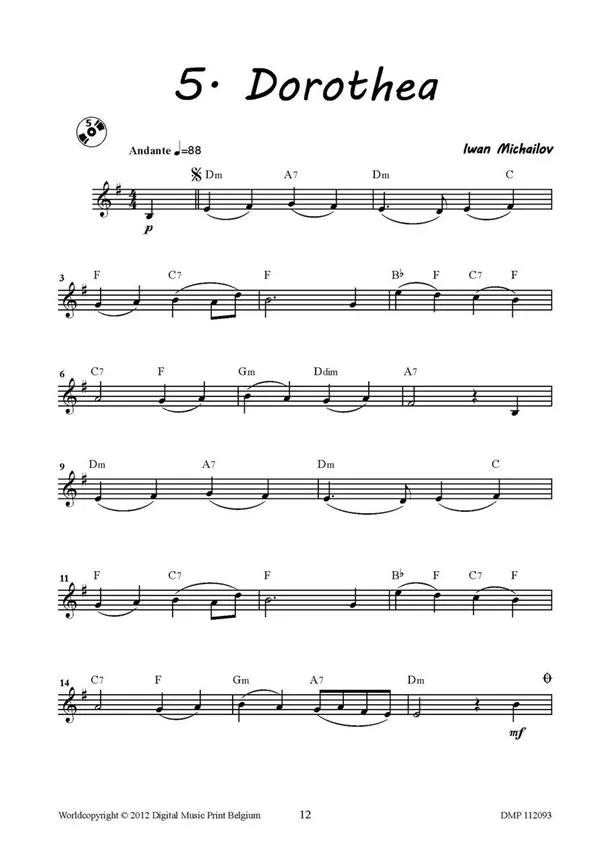 5. Dorothea

5

Andante ♩=88

Iwan Michailov

Dm A7 Dm C

p

3 F C7 F B♭ F C7 F

6 C7 F Gm Ddim A7

9 Dm A7 Dm C

11 F C7 F B♭ F C7 F

14 C7 F Gm A7 Dm

mf

Worldcopyright © 2012 Digital Music Print Belgium 12 DMP 112093